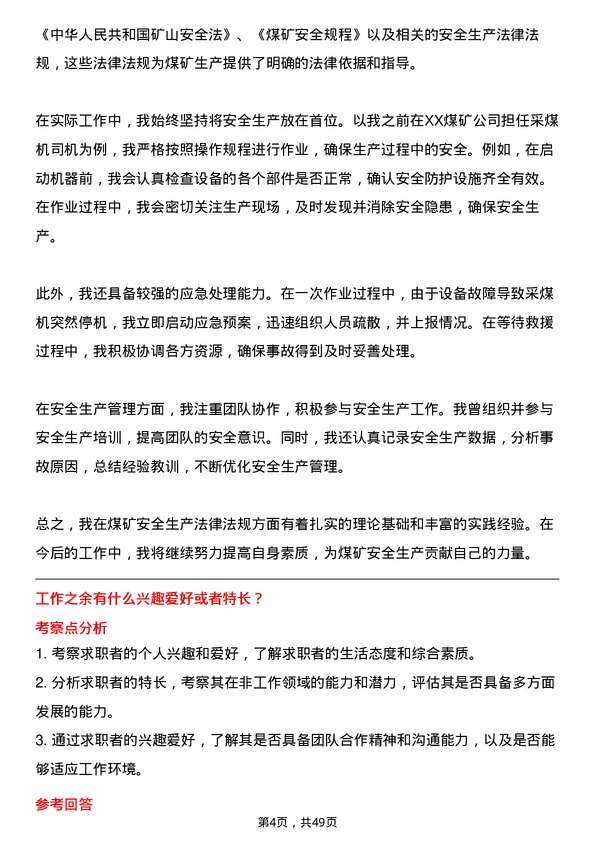 《中华人民共和国矿山安全法》、《煤矿安全规程》以及相关的安全生产法律法规，这些法律法规为煤矿生产提供了明确的法律依据和指导。

在实际工作中，我始终坚持将安全生产放在首位。以我之前在XX煤矿公司担任采煤机司机为例，我严格按照操作规程进行作业，确保生产过程中的安全。例如，在启动机器前，我会认真检查设备的各个部件是否正常，确认安全防护设施齐全有效。在作业过程中，我会密切关注生产现场，及时发现并消除安全隐患，确保安全生产。

此外，我还具备较强的应急处理能力。在一次作业过程中，由于设备故障导致采煤机突然停机，我立即启动应急预案，迅速组织人员疏散，并上报情况。在等待救援过程中，我积极协调各方资源，确保事故得到及时妥善处理。

在安全生产管理方面，我注重团队协作，积极参与安全生产工作。我曾组织并参与安全生产培训，提高团队的安全意识。同时，我还认真记录安全生产数据，分析事故原因，总结经验教训，不断优化安全生产管理。

总之，我在煤矿安全生产法律法规方面有着扎实的理论基础和丰富的实践经验。在今后的工作中，我将继续努力提高自身素质，为煤矿安全生产贡献自己的力量。

工作之余有什么兴趣爱好或者特长？

考察点分析

1. 考察求职者的个人兴趣和爱好，了解求职者的生活态度和综合素质。

2. 分析求职者的特长，考察其在非工作领域的能力和潜力，评估其是否具备多方面发展的能力。

3. 通过求职者的兴趣爱好，了解其是否具备团队合作精神和沟通能力，以及是否能够适应工作环境。

参考回答

第4页，共49页